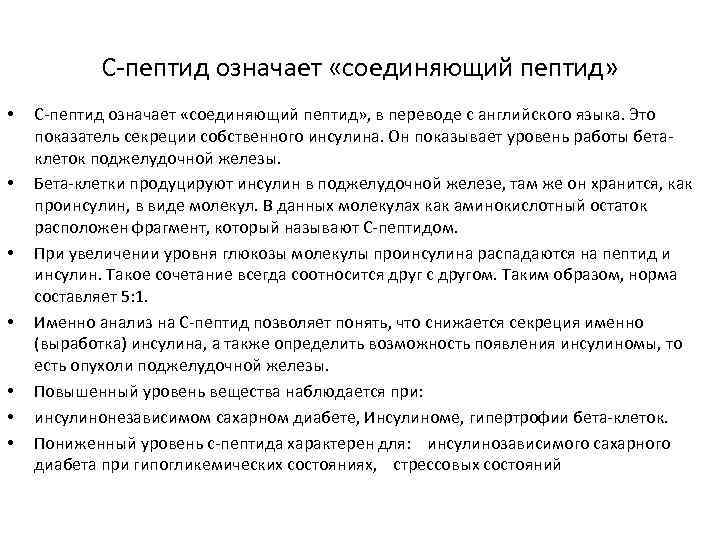 С-пептид означает «соединяющий пептид»

• С-пептид означает «соединяющий пептид», в переводе с английского языка. Это показатель секреции собственного инсулина. Он показывает уровень работы бета-клеток поджелудочной железы.

• Бета-клетки продуцируют инсулин в поджелудочной железе, там же он хранится, как проинсулин, в виде молекул. В данных молекулах как аминокислотный остаток расположен фрагмент, который называют С-пептидом.

• При увеличении уровня глюкозы молекулы проинсулина распадаются на пептид и инсулин. Такое сочетание всегда соотносится друг с другом. Таким образом, норма составляет 5:1.

• Именно анализ на С-пептид позволяет понять, что снижается секреция именно (выработка) инсулина, а также определить возможность появления инсулиномы, то есть опухоли поджелудочной железы.

• Повышенный уровень вещества наблюдается при:

• инсулинонезависимом сахарном диабете, Инсулиноме, гипертрофии бета-клеток.

• Пониженный уровень с-пептида характерен для: инсулинозависимого сахарного диабета при гипогликемических состояниях, стрессовых состояний